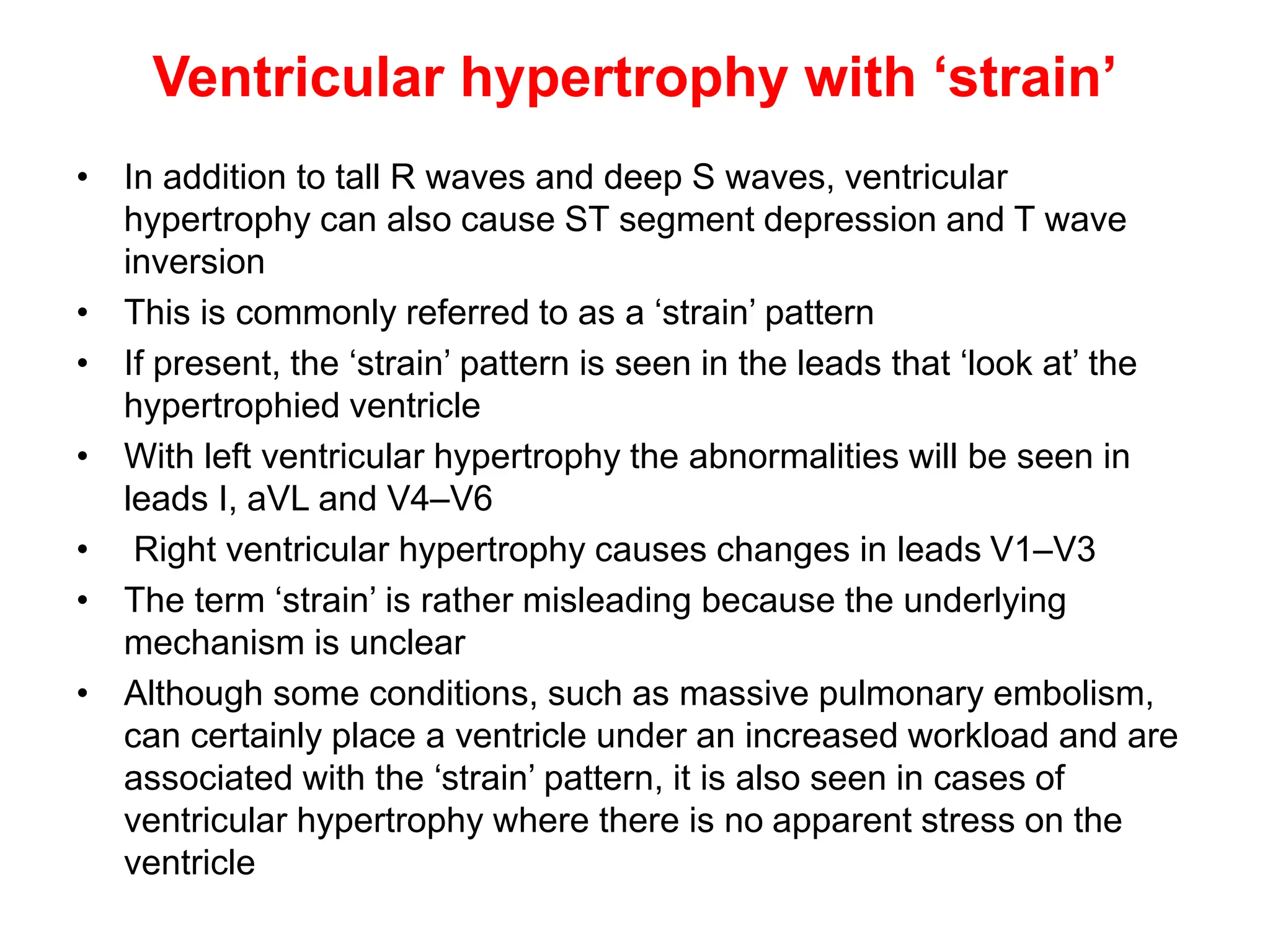 Ventricular hypertrophy with ‘strain’

• In addition to tall R waves and deep S waves, ventricular hypertrophy can also cause ST segment depression and T wave inversion
• This is commonly referred to as a ‘strain’ pattern
• If present, the ‘strain’ pattern is seen in the leads that ‘look at’ the hypertrophied ventricle
• With left ventricular hypertrophy the abnormalities will be seen in leads I, aVL and V4–V6
• Right ventricular hypertrophy causes changes in leads V1–V3
• The term ‘strain’ is rather misleading because the underlying mechanism is unclear
• Although some conditions, such as massive pulmonary embolism, can certainly place a ventricle under an increased workload and are associated with the ‘strain’ pattern, it is also seen in cases of ventricular hypertrophy where there is no apparent stress on the ventricle